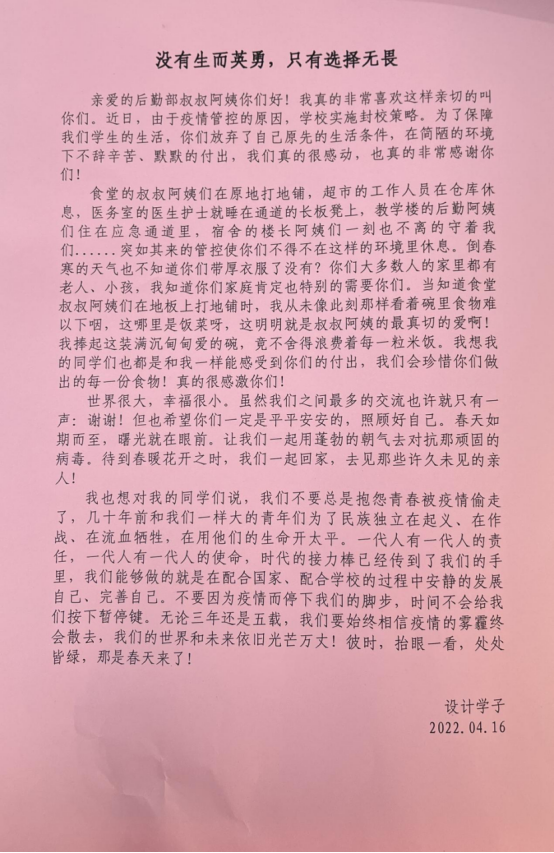 没有生而英勇，只有选择无畏

亲爱的后勤部叔叔阿姨你们好！我真的非常喜欢这样亲切的叫你们。近日，由于疫情管控的原因，学校实施封校策略。为了保障我们学生的生活，你们放弃了自己原先的生活条件，在简陋的环境下不辞辛苦、默默的付出，我们真的很感动，也真的非常感谢你们！

食堂的叔叔阿姨们在原地打地铺，超市的工作人员在仓库休息，医务室的医生护士就睡在通道的长板凳上，教学楼的后勤阿姨们住在应急通道里，宿舍的楼长阿姨们一刻也不离的守着我们......突如其来的管控使你们不得不在这样的环境里休息。倒春寒的天气也不知道你们带厚衣服了没有？你们大多数人的家里都有老人、小孩，我知道你们家庭肯定也特别的需要你们。当知道食堂叔叔阿姨们在地板上打地铺时，我从未像此刻那样看着碗里食物难以下咽，这哪里是饭菜呀，这明明就是叔叔阿姨的最真切的爱啊！我捧起这装满沉甸甸爱的碗，竟不舍得浪费着每一粒米饭。我想我的同学们也都是和我一样能感受到你们的付出，我们会珍惜你们做出的每一份食物！真的很感激你们！

世界很大，幸福很小。虽然我们之间最多的交流也许就只有一声：谢谢！但也希望你们一定是平平安安的，照顾好自己。春天如期而至，曙光就在眼前。让我们一起用蓬勃的朝气去对抗那顽固的病毒。待到春暖花开之时，我们一起回家，去见那些许久未见的亲人！

我也想对我的同学们说，我们不要总是抱怨青春被疫情偷走了，几十年前和我们一样大的青年们为了民族独立在起义、在作战、在流血牺牲，在用他们的生命开太平。一代人有一代人的责任，一代人有一代人的使命，时代的接力棒已经传到了我们的手里，我们能够做的就是在配合国家、配合学校的过程中安静的发展自己、完善自己。不要因为疫情而停下我们的脚步，时间不会给我们按下暂停键。无论三年还是五载，我们要始终相信疫情的雾霾终会散去，我们的世界和未来依旧光芒万丈！彼时，抬眼一看，处处皆绿，那是春天来了！

设计学子
2022.04.16